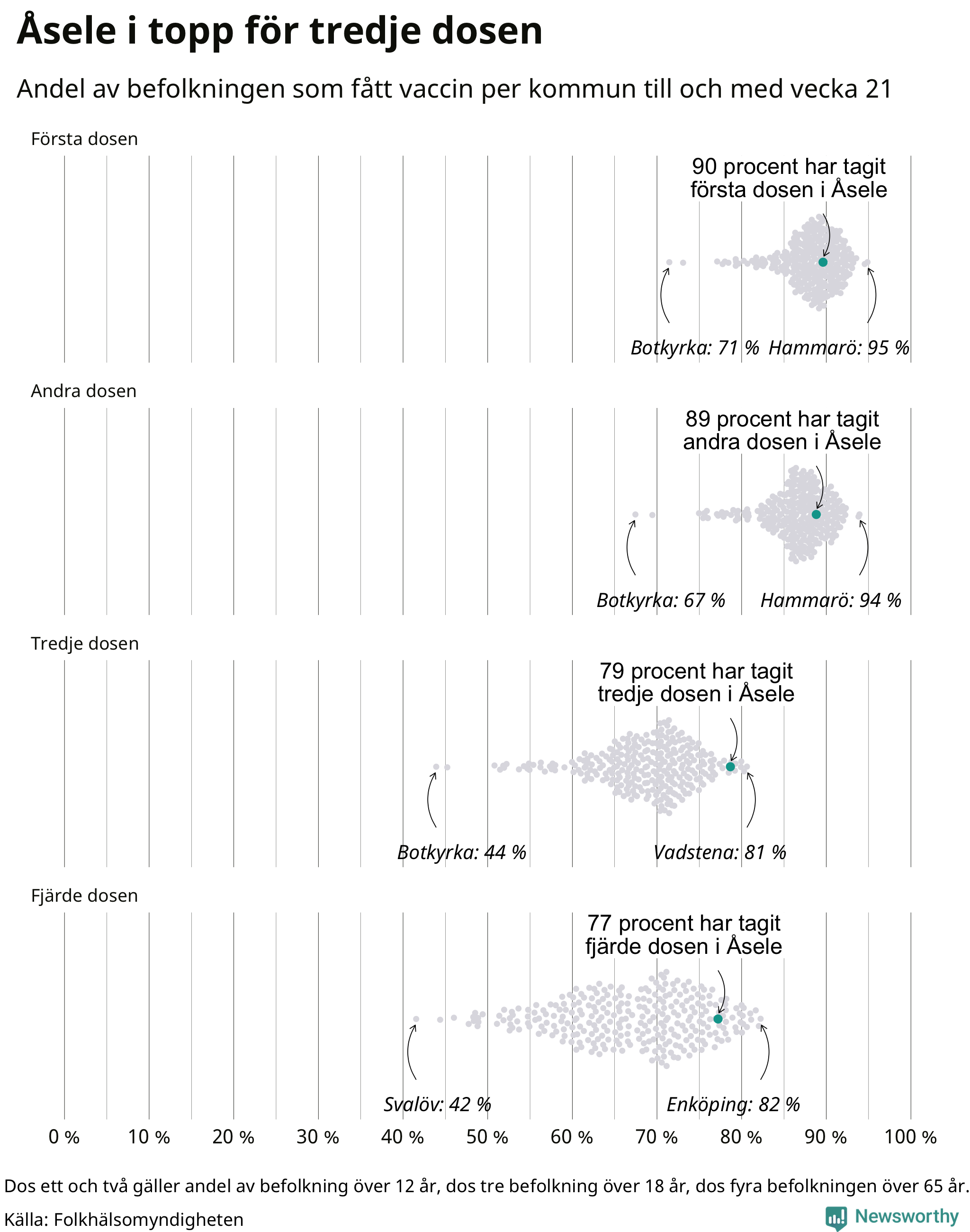 Åsele i topp för tredje dosen

Andel av befolkningen som fått vaccin per kommun till och med vecka 21

Första dosen

90 procent har tagit första dosen i Åsele

Botkyrka: 71 % Hammarö: 95 %

Andra dosen

89 procent har tagit andra dosen i Åsele

Botkyrka: 67 % Hammarö: 94 %

Tredje dosen

79 procent har tagit tredje dosen i Åsele

Botkyrka: 44 % Vadstena: 81 %

Fjärde dosen

77 procent har tagit fjärde dosen i Åsele

Svalöv: 42 % Enköping: 82 %

0 % 10 % 20 % 30 % 40 % 50 % 60 % 70 % 80 % 90 % 100 %

Dos ett och två gäller andel av befolkning över 12 år, dos tre befolkning över 18 år, dos fyra befolkningen över 65 år.

Källa: Folkhälsomyndigheten

Newsworthy